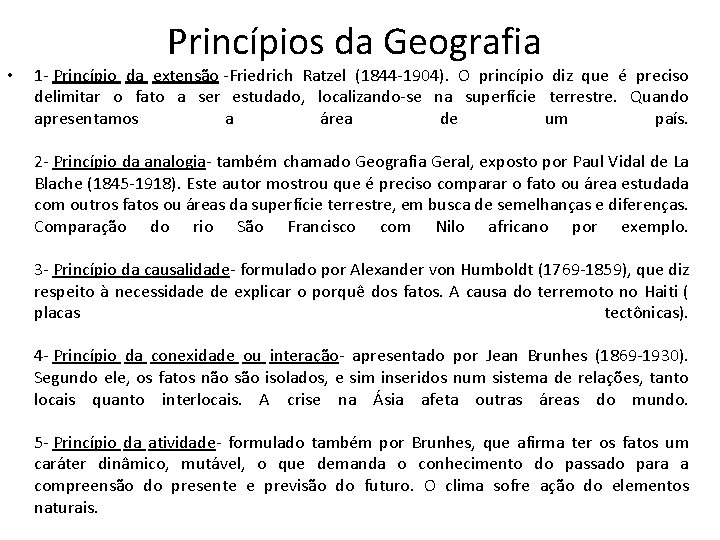 Princípios da Geografia

• 1- Princípio da extensão -Friedrich Ratzel (1844-1904). O princípio diz que é preciso delimitar o fato a ser estudado, localizando-se na superfície terrestre. Quando apresentamos a área de um país.

2- Princípio da analogia- também chamado Geografia Geral, exposto por Paul Vidal de La Blache (1845-1918). Este autor mostrou que é preciso comparar o fato ou área estudada com outros fatos ou áreas da superfície terrestre, em busca de semelhanças e diferenças. Comparação do rio São Francisco com Nilo africano por exemplo.

3- Princípio da causalidade- formulado por Alexander von Humboldt (1769-1859), que diz respeito à necessidade de explicar o porquê dos fatos. A causa do terremoto no Haiti ( placas tectônicas).

4- Princípio da conexidade ou interação- apresentado por Jean Brunhes (1869-1930). Segundo ele, os fatos não são isolados, e sim inseridos num sistema de relações, tanto locais quanto interlocais. A crise na Ásia afeta outras áreas do mundo.

5- Princípio da atividade- formulado também por Brunhes, que afirma ter os fatos um caráter dinâmico, mutável, o que demanda o conhecimento do passado para a compreensão do presente e previsão do futuro. O clima sofre ação do elementos naturais.